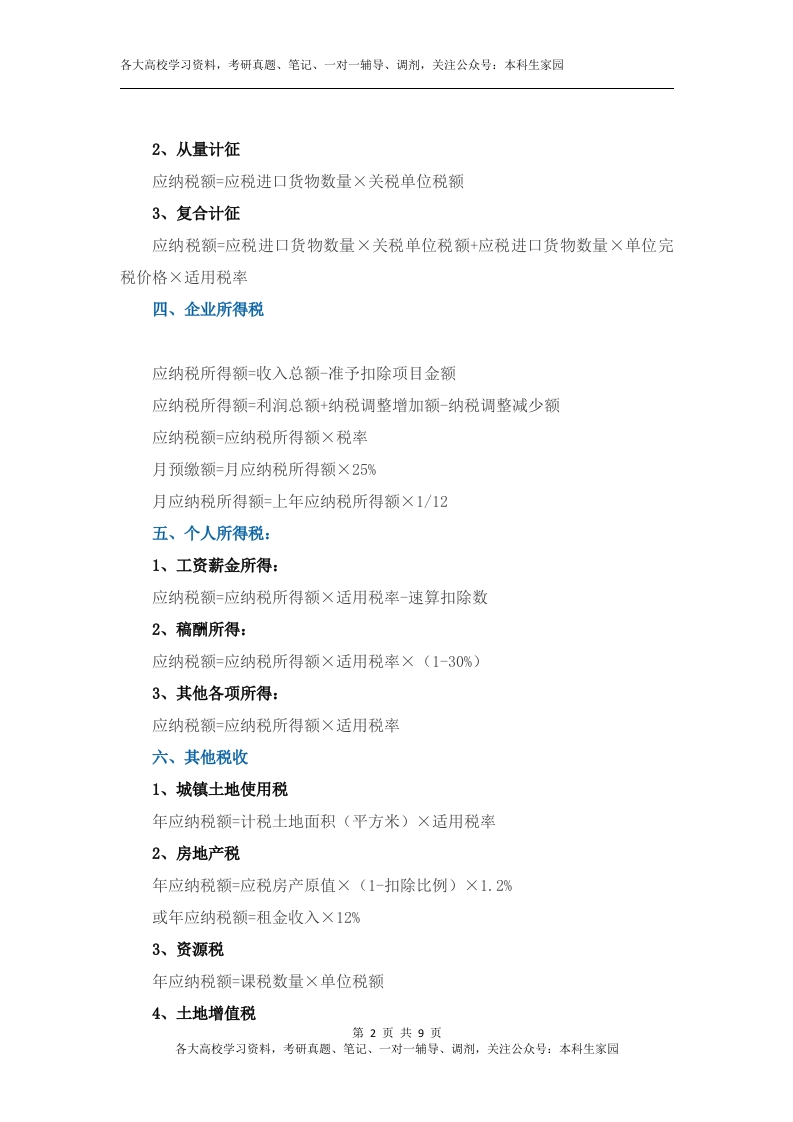 各大高校学习资料，考研真题、笔记、一对一辅导、调剂，关注公众号：本科生家园

2、从量计征

应纳税额=应税进口货物数量×关税单位税额

3、复合计征

应纳税额=应税进口货物数量×关税单位税额+应税进口货物数量×单位完税价格×适用税率

四、企业所得税

应纳税所得额=收入总额-准予扣除项目金额

应纳税所得额=利润总额+纳税调整增加额-纳税调整减少额

应纳税额=应纳税所得额×税率

月预缴额=月应纳税所得额×25%

月应纳税所得额=上年应纳税所得额×1/12

五、个人所得税：

1、工资薪金所得：

应纳税额=应纳税所得额×适用税率-速算扣除数

2、稿酬所得：

应纳税额=应纳税所得额×适用税率×（1-30%）

3、其他各项所得：

应纳税额=应纳税所得额×适用税率

六、其他税收

1、城镇土地使用税

年应纳税额=计税土地面积（平方米）×适用税率

2、房地产税

年应纳税额=应税房产原值×（1-扣除比例）×1.2%

或年应纳税额=租金收入×12%

3、资源税

年应纳税额=课税数量×单位税额

4、土地增值税

第 2 页 共 9 页
各大高校学习资料，考研真题、笔记、一对一辅导、调剂，关注公众号：本科生家园